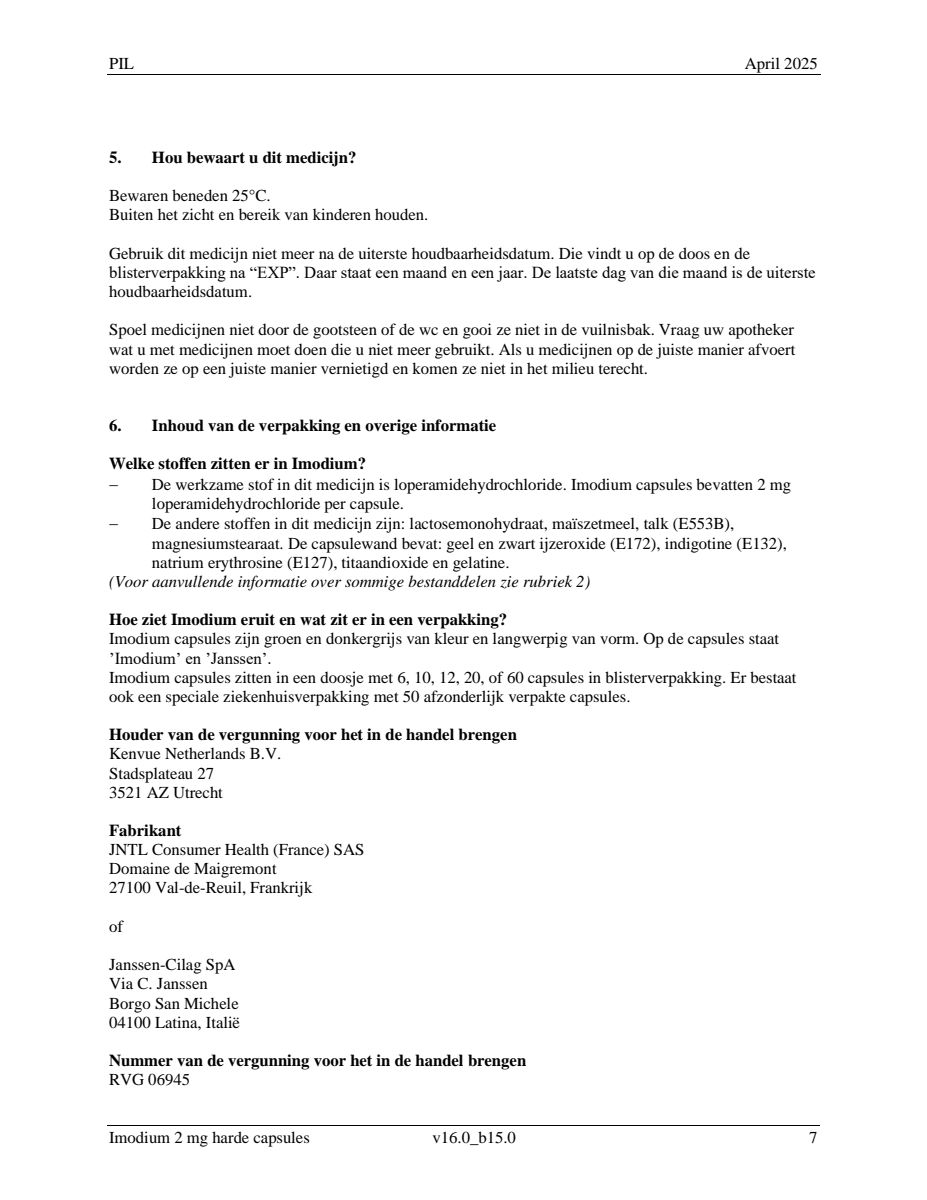 PIL April 2025

5. Hou bewaart u dit medicijn?

Bewaren beneden 25°C.
Buiten het zicht en bereik van kinderen houden.

Gebruik dit medicijn niet meer na de uiterste houdbaarheidsdatum. Die vindt u op de doos en de blisterverpakking na “EXP”. Daar staat een maand en een jaar. De laatste dag van die maand is de uiterste houdbaarheidsdatum.

Spoel medicijnen niet door de gootsteen of de wc en gooi ze niet in de vuilnisbak. Vraag uw apotheker wat u met medicijnen moet doen die u niet meer gebruikt. Als u medicijnen op de juiste manier afvoert worden ze op een juiste manier vernietigd en komen ze niet in het milieu terecht.

6. Inhoud van de verpakking en overige informatie

Welke stoffen zitten er in Imodium?
– De werkzame stof in dit medicijn is loperamidehydrochloride. Imodium capsules bevatten 2 mg loperamidehydrochloride per capsule.
– De andere stoffen in dit medicijn zijn: lactosemonohydraat, maïszetmeel, talk (E553B), magnesiumstearaat. De capsulewand bevat: geel en zwart ijzeroxide (E172), indigotine (E132), natrium erythrosine (E127), titaandioxide en gelatine.
(Voor aanvullende informatie over sommige bestanddelen zie rubriek 2)

Hoe ziet Imodium eruit en wat zit er in een verpakking?
Imodium capsules zijn groen en donkergrijs van kleur en langwerpig van vorm. Op de capsules staat ’Imodium’ en ’Janssen’.
Imodium capsules zitten in een doosje met 6, 10, 12, 20, of 60 capsules in blisterverpakking. Er bestaat ook een speciale ziekenhuisverpakking met 50 afzonderlijk verpakte capsules.

Houder van de vergunning voor het in de handel brengen
Kenvue Netherlands B.V.
Stadsplateau 27
3521 AZ Utrecht

Fabrikant
JNTL Consumer Health (France) SAS
Domaine de Maigremont
27100 Val-de-Reuil, Frankrijk

of

Janssen-Cilag SpA
Via C. Janssen
Borgo San Michele
04100 Latina, Italië

Nummer van de vergunning voor het in de handel brengen
RVG 06945

Imodium 2 mg harde capsules v16.0_b15.0 7